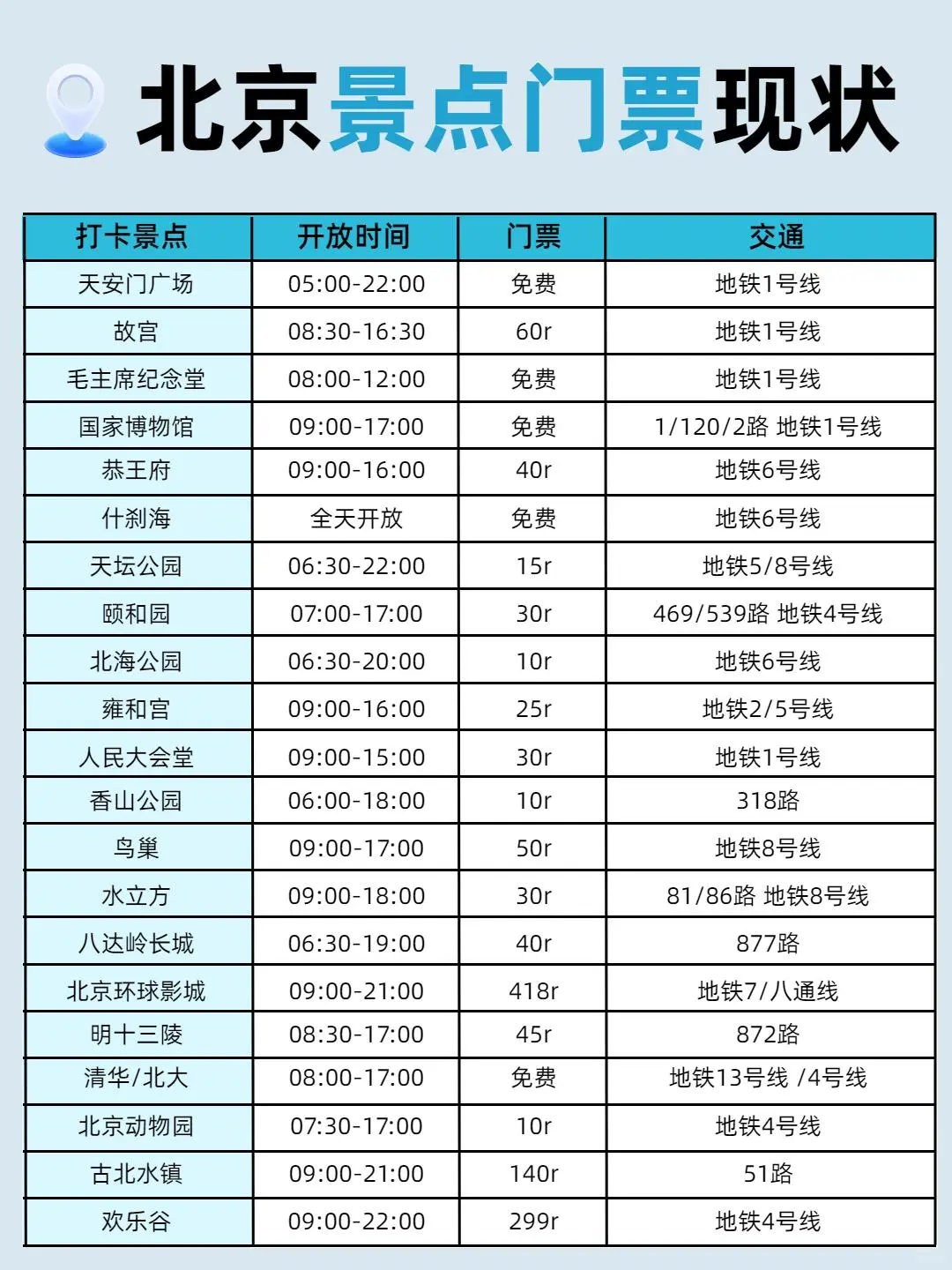 北京景点门票现状

| 打卡景点 | 开放时间 | 门票 | 交通 |
|---|---|---|---|
| 天安门广场 | 05:00-22:00 | 免费 | 地铁1号线 |
| 故宫 | 08:30-16:30 | 60r | 地铁1号线 |
| 毛主席纪念堂 | 08:00-12:00 | 免费 | 地铁1号线 |
| 国家博物馆 | 09:00-17:00 | 免费 | 1/120/2路 地铁1号线 |
| 恭王府 | 09:00-16:00 | 40r | 地铁6号线 |
| 什刹海 | 全天开放 | 免费 | 地铁6号线 |
| 天坛公园 | 06:30-22:00 | 15r | 地铁5/8号线 |
| 颐和园 | 07:00-17:00 | 30r | 469/539路 地铁4号线 |
| 北海公园 | 06:30-20:00 | 10r | 地铁6号线 |
| 雍和宫 | 09:00-16:00 | 25r | 地铁2/5号线 |
| 人民大会堂 | 09:00-15:00 | 30r | 地铁1号线 |
| 香山公园 | 06:00-18:00 | 10r | 318路 |
| 鸟巢 | 09:00-17:00 | 50r | 地铁8号线 |
| 水立方 | 09:00-18:00 | 30r | 81/86路 地铁8号线 |
| 八达岭长城 | 06:30-19:00 | 40r | 877路 |
| 北京环球影城 | 09:00-21:00 | 418r | 地铁7/八通线 |
| 明十三陵 | 08:30-17:00 | 45r | 872路 |
| 清华/北大 | 08:00-17:00 | 免费 | 地铁13号线 /4号线 |
| 北京动物园 | 07:30-17:00 | 10r | 地铁4号线 |
| 古北水镇 | 09:00-21:00 | 140r | 51路 |
| 欢乐谷 | 09:00-22:00 | 299r | 地铁4号线 |